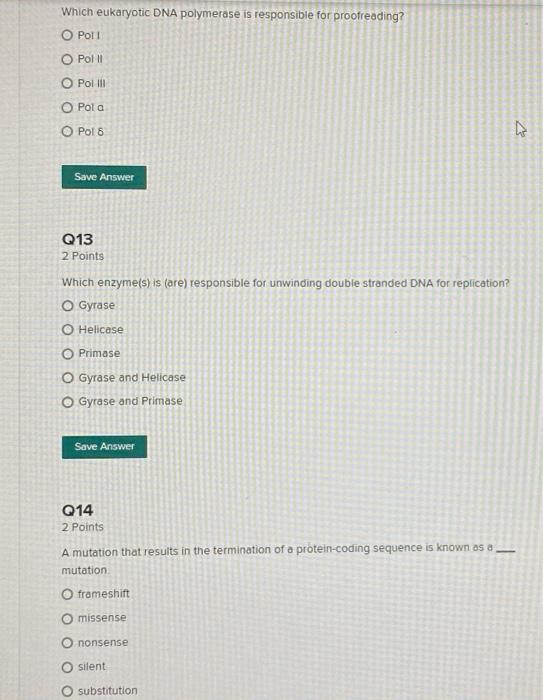 Which eukaryotic DNA polymerase is responsible for proofreading?

○ Pol I

○ Pol II

○ Pol III

○ Pol α

○ Pol δ

Save Answer

Q13
2 Points

Which enzyme(s) is (are) responsible for unwinding double stranded DNA for replication?

○ Gyrase

○ Helicase

○ Primase

○ Gyrase and Helicase

○ Gyrase and Primase

Save Answer

Q14
2 Points

A mutation that results in the termination of a protein-coding sequence is known as a ____ mutation.

○ frameshift

○ missense

○ nonsense

○ silent

○ substitution